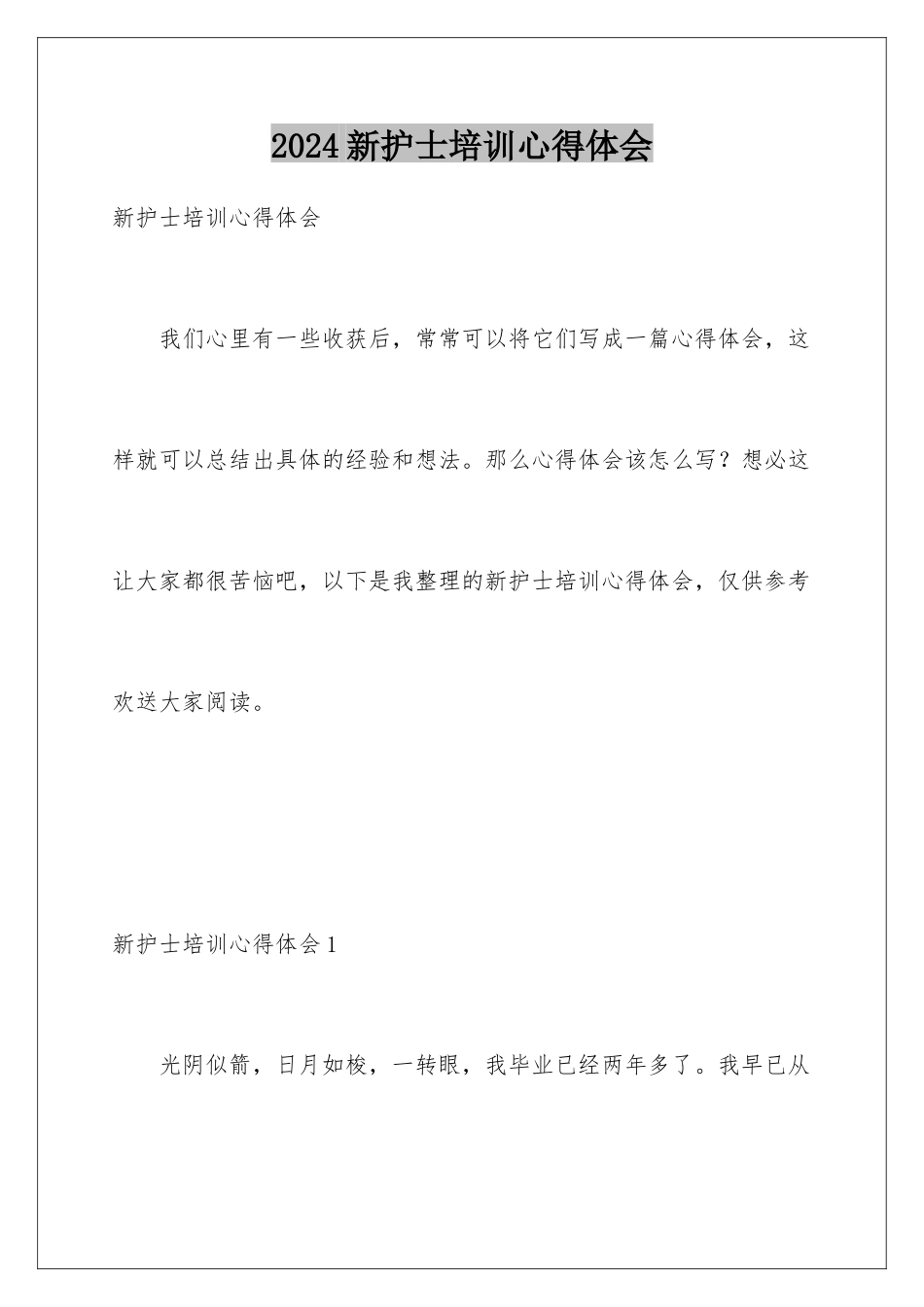 2024新护士培训心得体会

新护士培训心得体会

我们心里有一些收获后，常常可以将它们写成一篇心得体会，这样就可以总结出具体的经验和想法。那么心得体会该怎么写？想必这让大家都很苦恼吧，以下是我整理的新护士培训心得体会，仅供参考欢送大家阅读。

新护士培训心得体会1

光阴似箭，日月如梭，一转眼，我毕业已经两年多了。我早已从